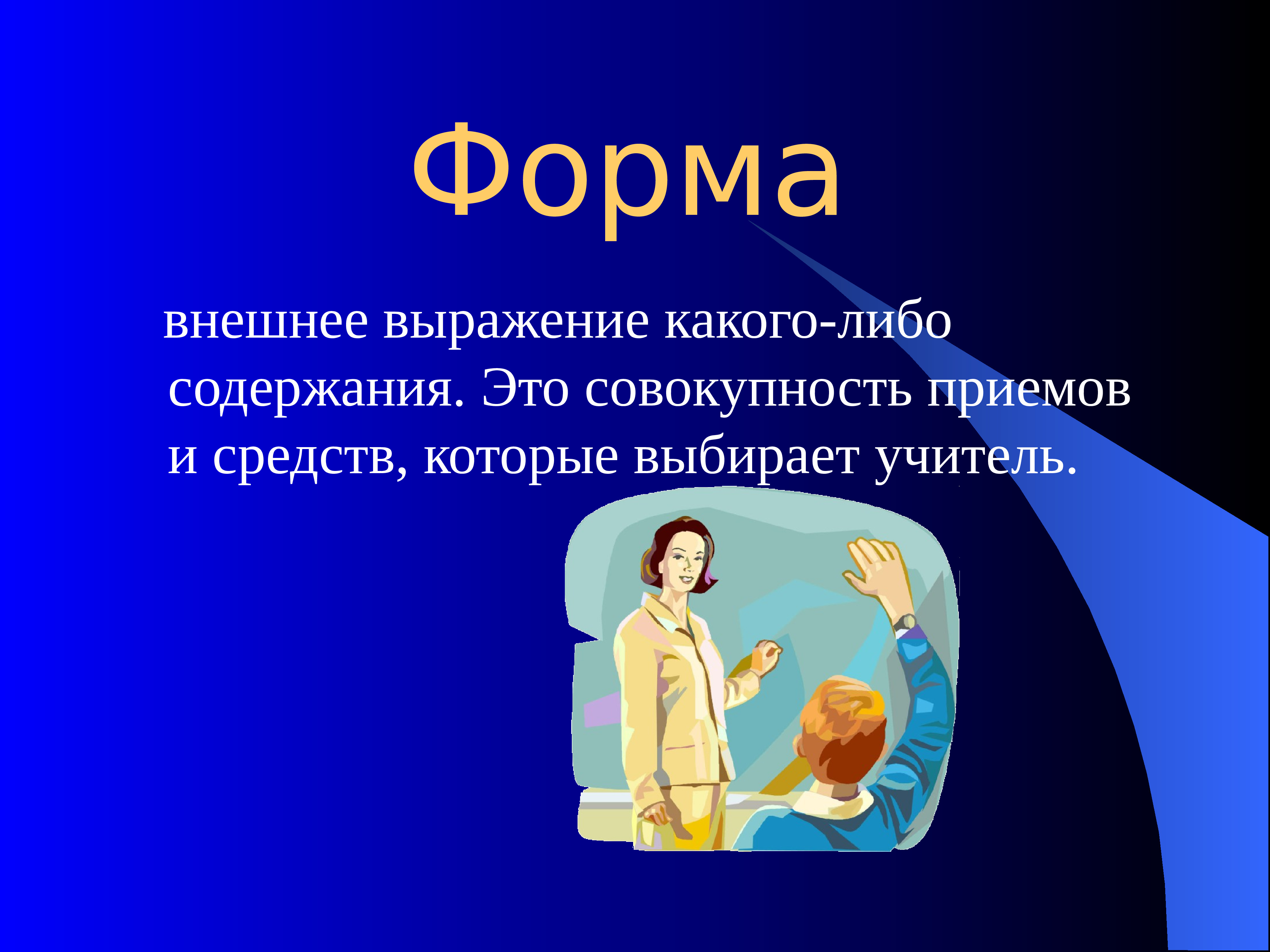 Форма

внешнее выражение какого-либо содержания. Это совокупность приемов и средств, которые выбирает учитель.